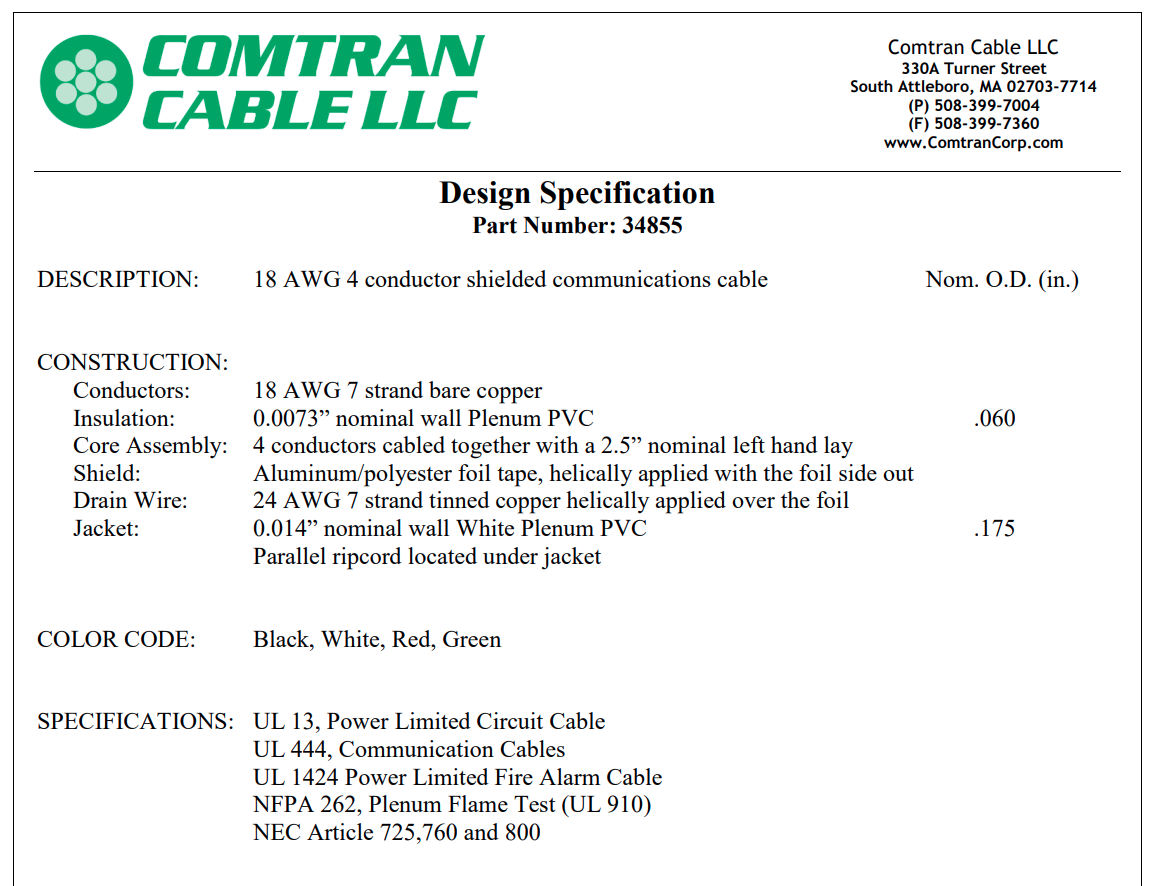 COMTRAN CABLE LLC

Comtran Cable LLC
330A Turner Street
South Attleboro, MA 02703-7714
(P) 508-399-7004
(F) 508-399-7360
www.ComtranCorp.com

Design Specification
Part Number: 34855

DESCRIPTION: 18 AWG 4 conductor shielded communications cable Nom. O.D. (in.)

CONSTRUCTION:
Conductors: 18 AWG 7 strand bare copper
Insulation: 0.0073” nominal wall Plenum PVC .060
Core Assembly: 4 conductors cabled together with a 2.5” nominal left hand lay
Shield: Aluminum/polyester foil tape, helically applied with the foil side out
Drain Wire: 24 AWG 7 strand tinned copper helically applied over the foil
Jacket: 0.014” nominal wall White Plenum PVC .175
Parallel ripcord located under jacket

COLOR CODE: Black, White, Red, Green

SPECIFICATIONS: UL 13, Power Limited Circuit Cable
UL 444, Communication Cables
UL 1424 Power Limited Fire Alarm Cable
NFPA 262, Plenum Flame Test (UL 910)
NEC Article 725,760 and 800